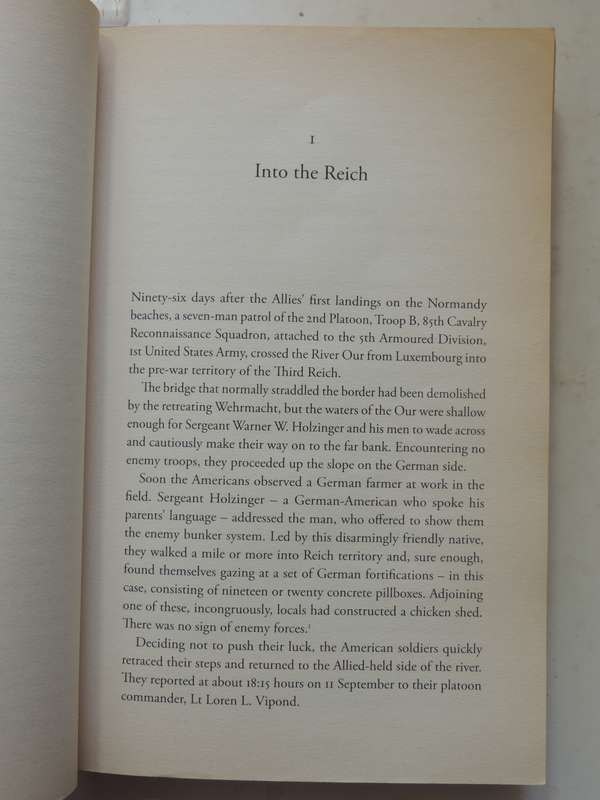 1

Into the Reich

Ninety-six days after the Allies' first landings on the Normandy beaches, a seven-man patrol of the 2nd Platoon, Troop B, 85th Cavalry Reconnaissance Squadron, attached to the 5th Armoured Division, 1st United States Army, crossed the River Our from Luxembourg into the pre-war territory of the Third Reich.

The bridge that normally straddled the border had been demolished by the retreating Wehrmacht, but the waters of the Our were shallow enough for Sergeant Warner W. Holzinger and his men to wade across and cautiously make their way on to the far bank. Encountering no enemy troops, they proceeded up the slope on the German side.

Soon the Americans observed a German farmer at work in the field. Sergeant Holzinger – a German-American who spoke his parents' language – addressed the man, who offered to show them the enemy bunker system. Led by this disarmingly friendly native, they walked a mile or more into Reich territory and, sure enough, found themselves gazing at a set of German fortifications – in this case, consisting of nineteen or twenty concrete pillboxes. Adjoining one of these, incongruously, locals had constructed a chicken shed. There was no sign of enemy forces.$^1$

Deciding not to push their luck, the American soldiers quickly retraced their steps and returned to the Allied-held side of the river. They reported at about 18:15 hours on 11 September to their platoon commander, Lt Loren L. Vipond.